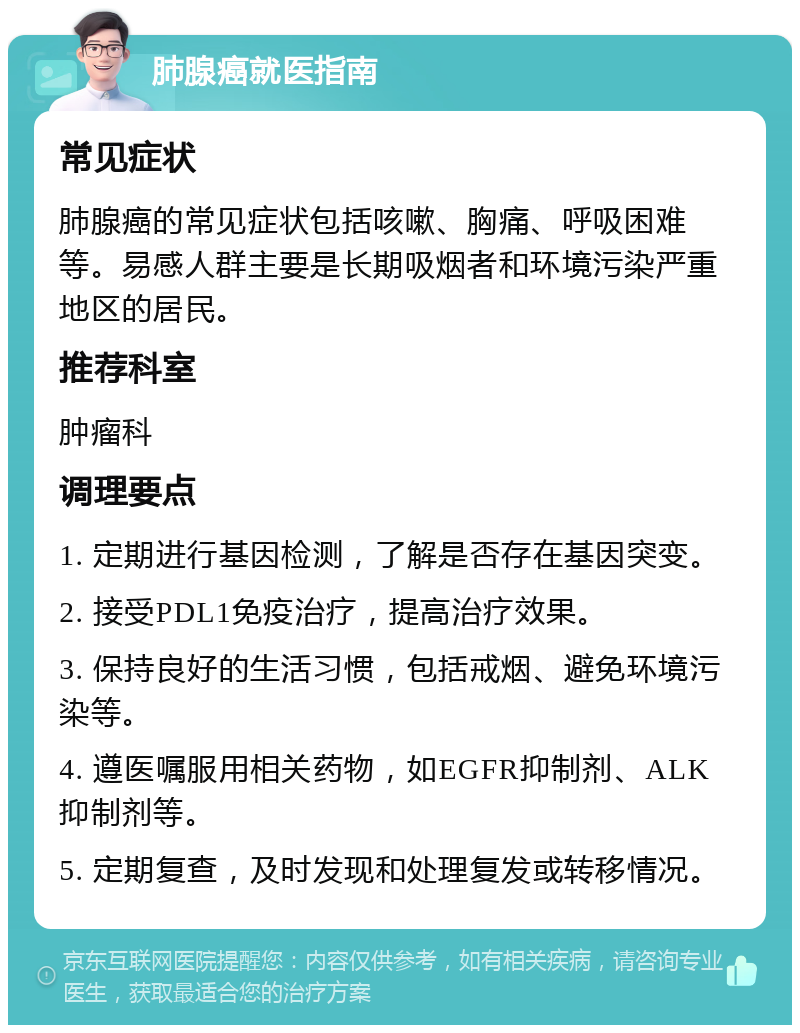 肺腺癌就医指南

常见症状

肺腺癌的常见症状包括咳嗽、胸痛、呼吸困难等。易感人群主要是长期吸烟者和环境污染严重地区的居民。

推荐科室

肿瘤科

调理要点

1. 定期进行基因检测，了解是否存在基因突变。

2. 接受PDL1免疫治疗，提高治疗效果。

3. 保持良好的生活习惯，包括戒烟、避免环境污染等。

4. 遵医嘱服用相关药物，如EGFR抑制剂、ALK抑制剂等。

5. 定期复查，及时发现和处理复发或转移情况。

京东互联网医院提醒您：内容仅供参考，如有相关疾病，请咨询专业医生，获取最适合您的治疗方案